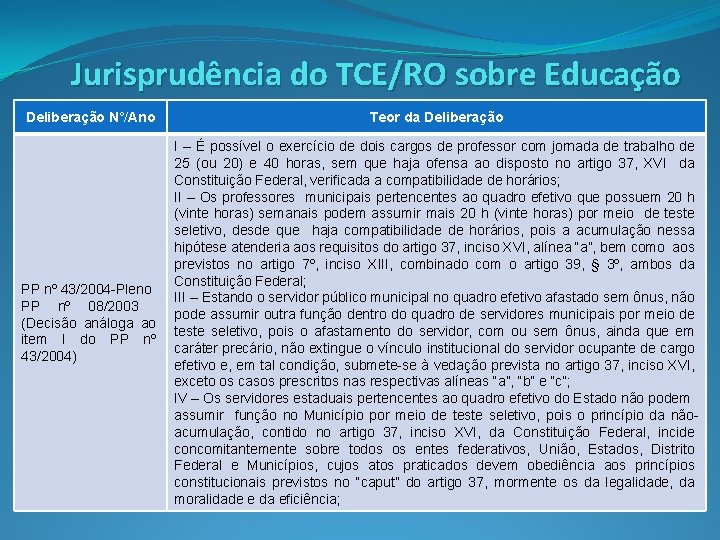 Jurisprudência do TCE/RO sobre Educação

| Deliberação N°/Ano | Teor da Deliberação |
|---|---|
| PP nº 43/2004-Pleno PP nº 08/2003 (Decisão análoga ao item I do PP nº 43/2004) | I – É possível o exercício de dois cargos de professor com jornada de trabalho de 25 (ou 20) e 40 horas, sem que haja ofensa ao disposto no artigo 37, XVI da Constituição Federal, verificada a compatibilidade de horários; II – Os professores municipais pertencentes ao quadro efetivo que possuem 20 h (vinte horas) semanais podem assumir mais 20 h (vinte horas) por meio de teste seletivo, desde que haja compatibilidade de horários, pois a acumulação nessa hipótese atenderia aos requisitos do artigo 37, inciso XVI, alínea "a", bem como aos previstos no artigo 7º, inciso XIII, combinado com o artigo 39, § 3º, ambos da Constituição Federal; III – Estando o servidor público municipal no quadro efetivo afastado sem ônus, não pode assumir outra função dentro do quadro de servidores municipais por meio de teste seletivo, pois o afastamento do servidor, com ou sem ônus, ainda que em caráter precário, não extingue o vínculo institucional do servidor ocupante de cargo efetivo e, em tal condição, submete-se à vedação prevista no artigo 37, inciso XVI, exceto os casos prescritos nas respectivas alíneas "a", "b" e "c"; IV – Os servidores estaduais pertencentes ao quadro efetivo do Estado não podem assumir função no Município por meio de teste seletivo, pois o princípio da não-acumulação, contido no artigo 37, inciso XVI, da Constituição Federal, incide concomitantemente sobre todos os entes federativos, União, Estados, Distrito Federal e Municípios, cujos atos praticados devem obediência aos princípios constitucionais previstos no "caput" do artigo 37, mormente os da legalidade, da moralidade e da eficiência; |